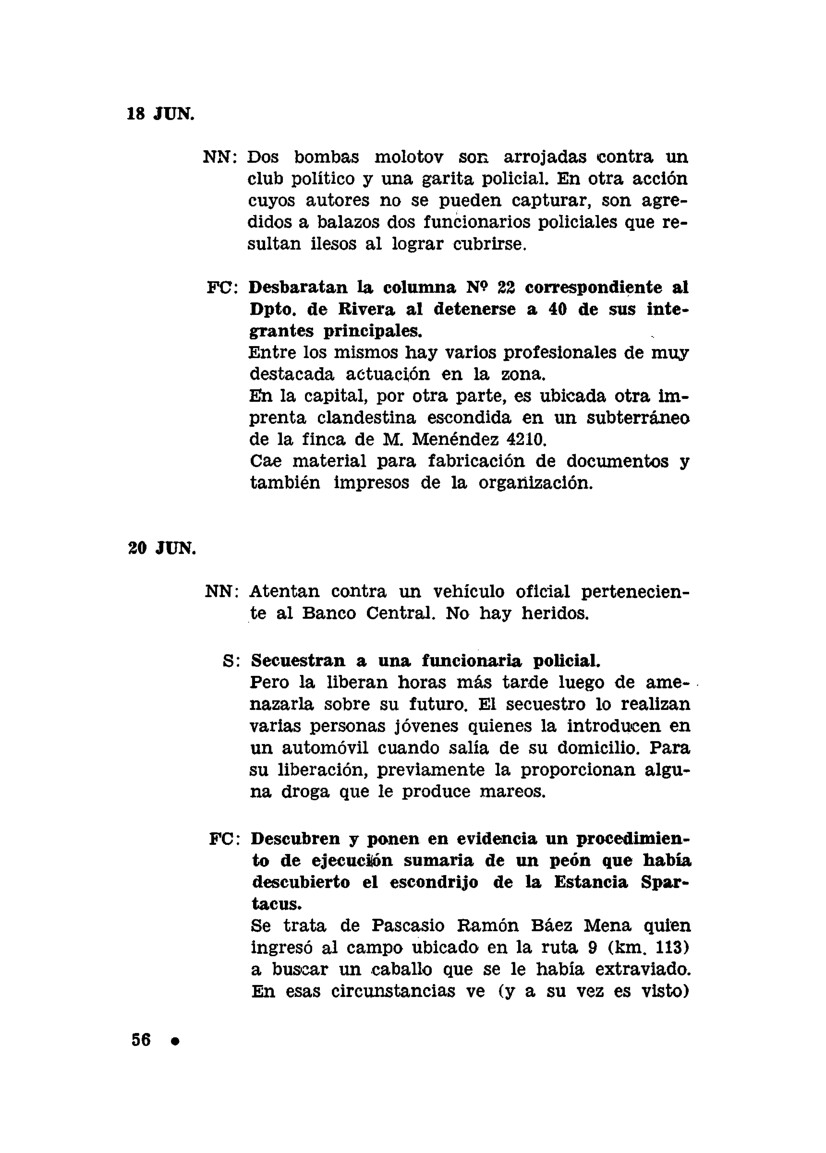 18 JUN.

NN: Dos bombas molotov son arrojadas contra un club político y una garita policial. En otra acción cuyos autores no se pueden capturar, son agredidos a balazos dos funcionarios policiales que resultan ilesos al lograr cubrirse.

FC: Desbaratan la columna Nº 22 correspondiente al Dpto. de Rivera al detenerse a 40 de sus integrantes principales.
Entre los mismos hay varios profesionales de muy destacada actuación en la zona.
En la capital, por otra parte, es ubicada otra imprenta clandestina escondida en un subterráneo de la finca de M. Menéndez 4210.
Cae material para fabricación de documentos y también impresos de la organización.

20 JUN.

NN: Atentan contra un vehículo oficial perteneciente al Banco Central. No hay heridos.

S: Secuestran a una funcionaria policial.
Pero la liberan horas más tarde luego de amenazarla sobre su futuro. El secuestro lo realizan varias personas jóvenes quienes la introducen en un automóvil cuando salía de su domicilio. Para su liberación, previamente la proporcionan alguna droga que le produce mareos.

FC: Descubren y ponen en evidencia un procedimiento de ejecución sumaria de un peón que había descubierto el escondrijo de la Estancia Spartacus.
Se trata de Pascasio Ramón Báez Mena quien ingresó al campo ubicado en la ruta 9 (km. 113) a buscar un caballo que se le había extraviado. En esas circunstancias ve (y a su vez es visto)

56 •